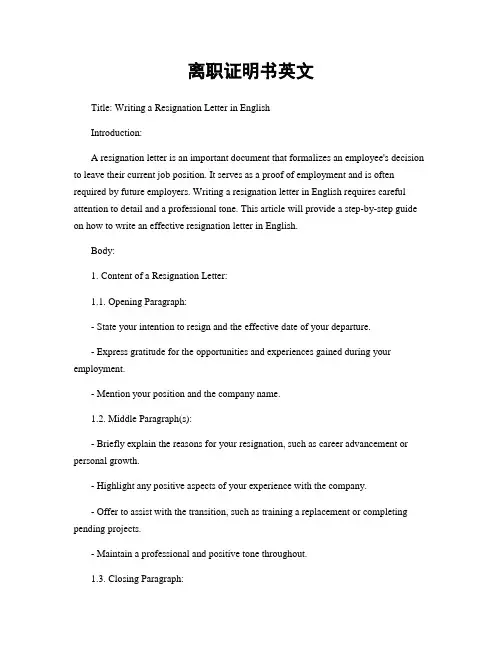 离职证明书英文

Title: Writing a Resignation Letter in English

Introduction:

A resignation letter is an important document that formalizes an employee's decision to leave their current job position. It serves as a proof of employment and is often required by future employers. Writing a resignation letter in English requires careful attention to detail and a professional tone. This article will provide a step-by-step guide on how to write an effective resignation letter in English.

Body:

1. Content of a Resignation Letter:

1.1. Opening Paragraph:

- State your intention to resign and the effective date of your departure.

- Express gratitude for the opportunities and experiences gained during your employment.

- Mention your position and the company name.

1.2. Middle Paragraph(s):

- Briefly explain the reasons for your resignation, such as career advancement or personal growth.

- Highlight any positive aspects of your experience with the company.

- Offer to assist with the transition, such as training a replacement or completing pending projects.

- Maintain a professional and positive tone throughout.

1.3. Closing Paragraph: